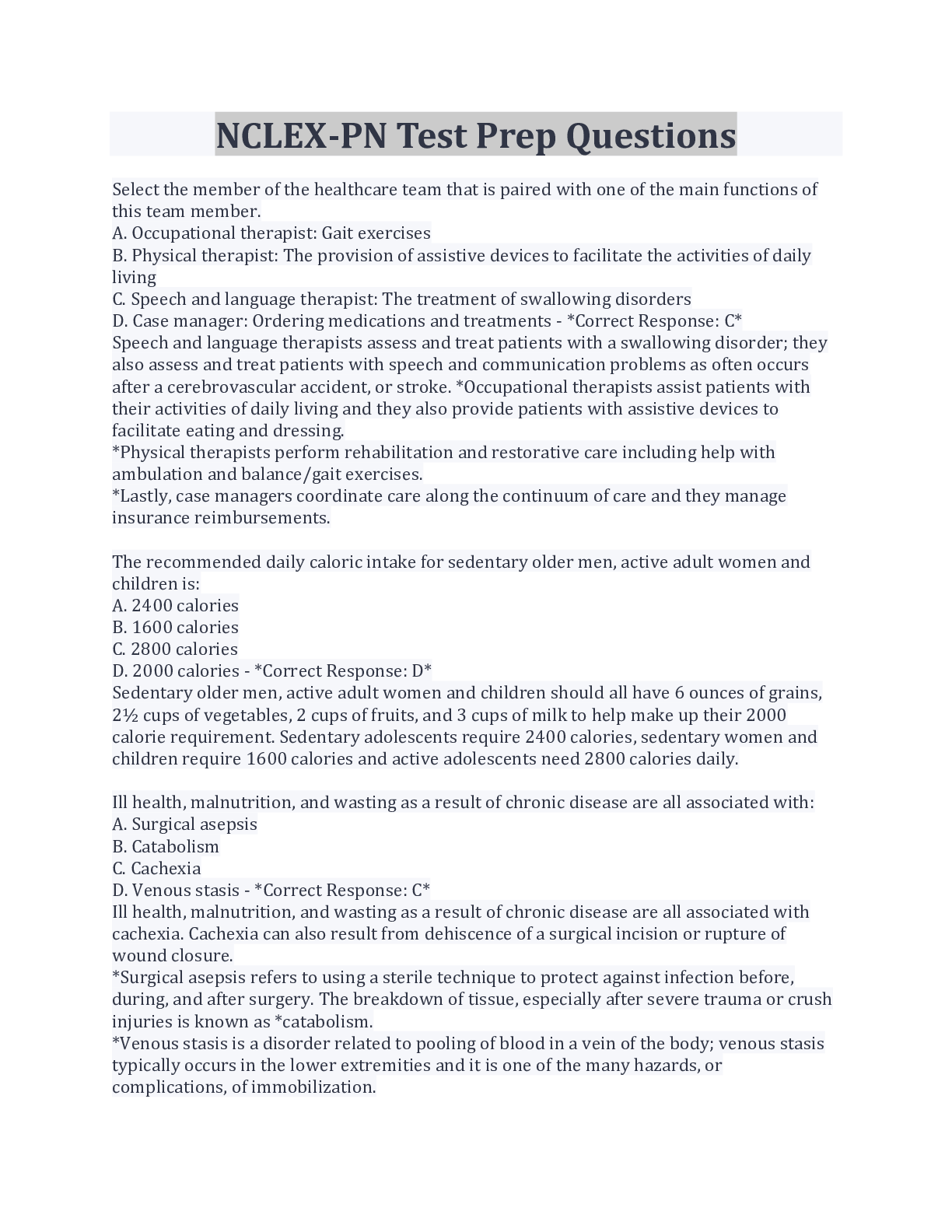 NCLEX-PN Test Prep Questions

Select the member of the healthcare team that is paired with one of the main functions of this team member.
A. Occupational therapist: Gait exercises
B. Physical therapist: The provision of assistive devices to facilitate the activities of daily living
C. Speech and language therapist: The treatment of swallowing disorders
D. Case manager: Ordering medications and treatments - *Correct Response: C*
Speech and language therapists assess and treat patients with a swallowing disorder; they also assess and treat patients with speech and communication problems as often occurs after a cerebrovascular accident, or stroke. *Occupational therapists assist patients with their activities of daily living and they also provide patients with assistive devices to facilitate eating and dressing.
*Physical therapists perform rehabilitation and restorative care including help with ambulation and balance/gait exercises.
*Lastly, case managers coordinate care along the continuum of care and they manage insurance reimbursements.

The recommended daily caloric intake for sedentary older men, active adult women and children is:
A. 2400 calories
B. 1600 calories
C. 2800 calories
D. 2000 calories - *Correct Response: D*
Sedentary older men, active adult women and children should all have 6 ounces of grains, 2½ cups of vegetables, 2 cups of fruits, and 3 cups of milk to help make up their 2000 calorie requirement. Sedentary adolescents require 2400 calories, sedentary women and children require 1600 calories and active adolescents need 2800 calories daily.

Ill health, malnutrition, and wasting as a result of chronic disease are all associated with:
A. Surgical asepsis
B. Catabolism
C. Cachexia
D. Venous stasis - *Correct Response: C*
Ill health, malnutrition, and wasting as a result of chronic disease are all associated with cachexia. Cachexia can also result from dehiscence of a surgical incision or rupture of wound closure.
*Surgical asepsis refers to using a sterile technique to protect against infection before, during, and after surgery. The breakdown of tissue, especially after severe trauma or crush injuries is known as *catabolism.
*Venous stasis is a disorder related to pooling of blood in a vein of the body; venous stasis typically occurs in the lower extremities and it is one of the many hazards, or complications, of immobilization.